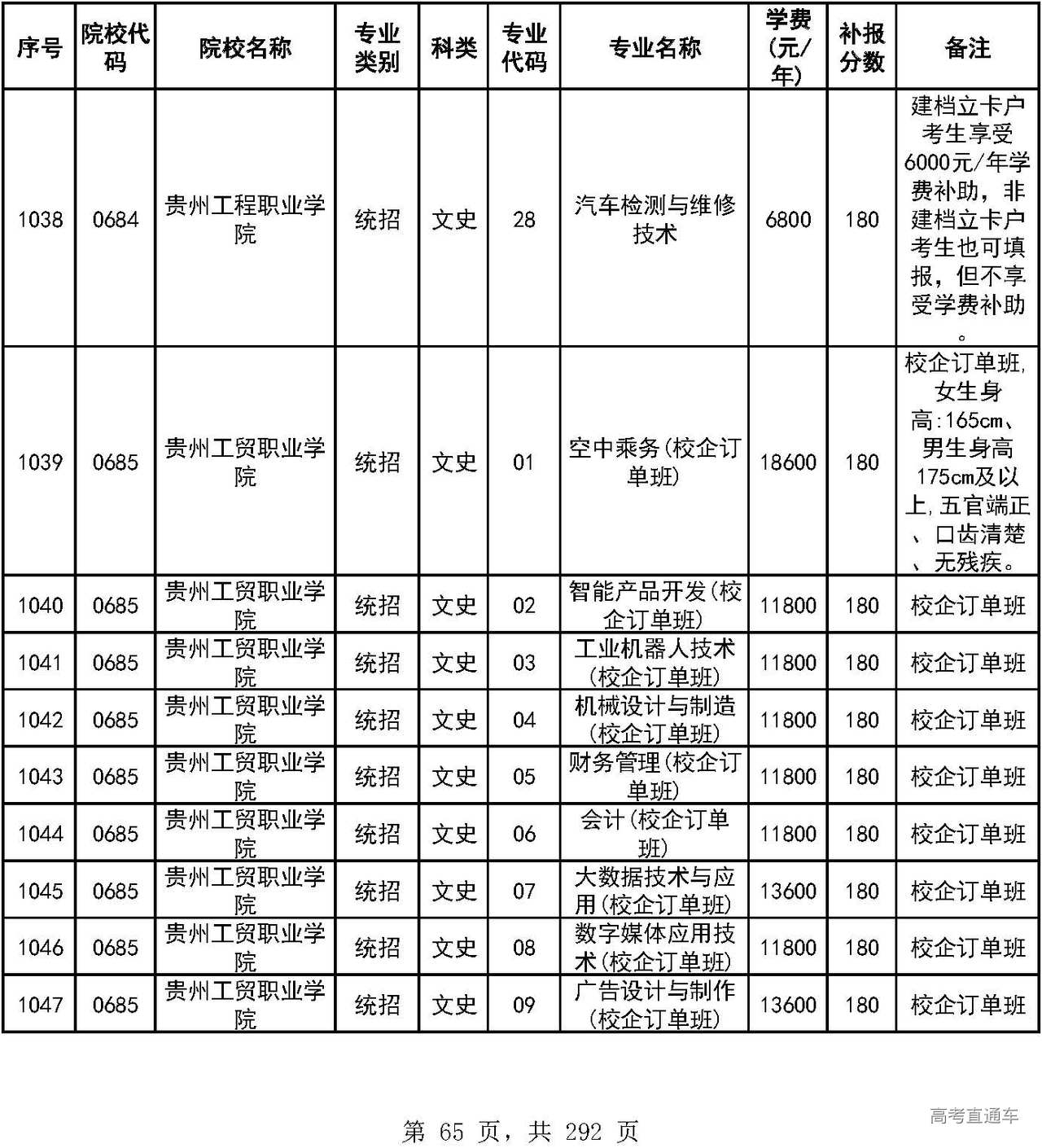 | 序号 | 院校代码 | 院校名称 | 专业类别 | 科类 | 专业代码 | 专业名称 | 学费(元/年) | 补报分数 | 备注 |
|---|---|---|---|---|---|---|---|---|---|
| 1038 | 0684 | 贵州工程职业学院 | 统招 | 文史 | 28 | 汽车检测与维修技术 | 6800 | 180 | 建档立卡户考生享受6000元/年学费补助，非建档立卡户考生也可填报，但不享受学费补助。 |
| 1039 | 0685 | 贵州工贸职业学院 | 统招 | 文史 | 01 | 空中乘务(校企订单班) | 18600 | 180 | 校企订单班,女生身高:165cm、男生身高175cm及以上,五官端正、口齿清楚、无残疾。 |
| 1040 | 0685 | 贵州工贸职业学院 | 统招 | 文史 | 02 | 智能产品开发(校企订单班) | 11800 | 180 | 校企订单班 |
| 1041 | 0685 | 贵州工贸职业学院 | 统招 | 文史 | 03 | 工业机器人技术(校企订单班) | 11800 | 180 | 校企订单班 |
| 1042 | 0685 | 贵州工贸职业学院 | 统招 | 文史 | 04 | 机械设计与制造(校企订单班) | 11800 | 180 | 校企订单班 |
| 1043 | 0685 | 贵州工贸职业学院 | 统招 | 文史 | 05 | 财务管理(校企订单班) | 11800 | 180 | 校企订单班 |
| 1044 | 0685 | 贵州工贸职业学院 | 统招 | 文史 | 06 | 会计(校企订单班) | 11800 | 180 | 校企订单班 |
| 1045 | 0685 | 贵州工贸职业学院 | 统招 | 文史 | 07 | 大数据技术与应用(校企订单班) | 13600 | 180 | 校企订单班 |
| 1046 | 0685 | 贵州工贸职业学院 | 统招 | 文史 | 08 | 数字媒体应用技术(校企订单班) | 11800 | 180 | 校企订单班 |
| 1047 | 0685 | 贵州工贸职业学院 | 统招 | 文史 | 09 | 广告设计与制作(校企订单班) | 13600 | 180 | 校企订单班 |

第 65 页，共 292 页

高考直通车